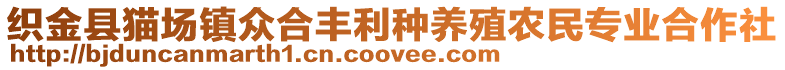 织金县猫场镇众合丰利种养殖农民专业合作社
http://bjduncanmarth1.cn.coovee.com